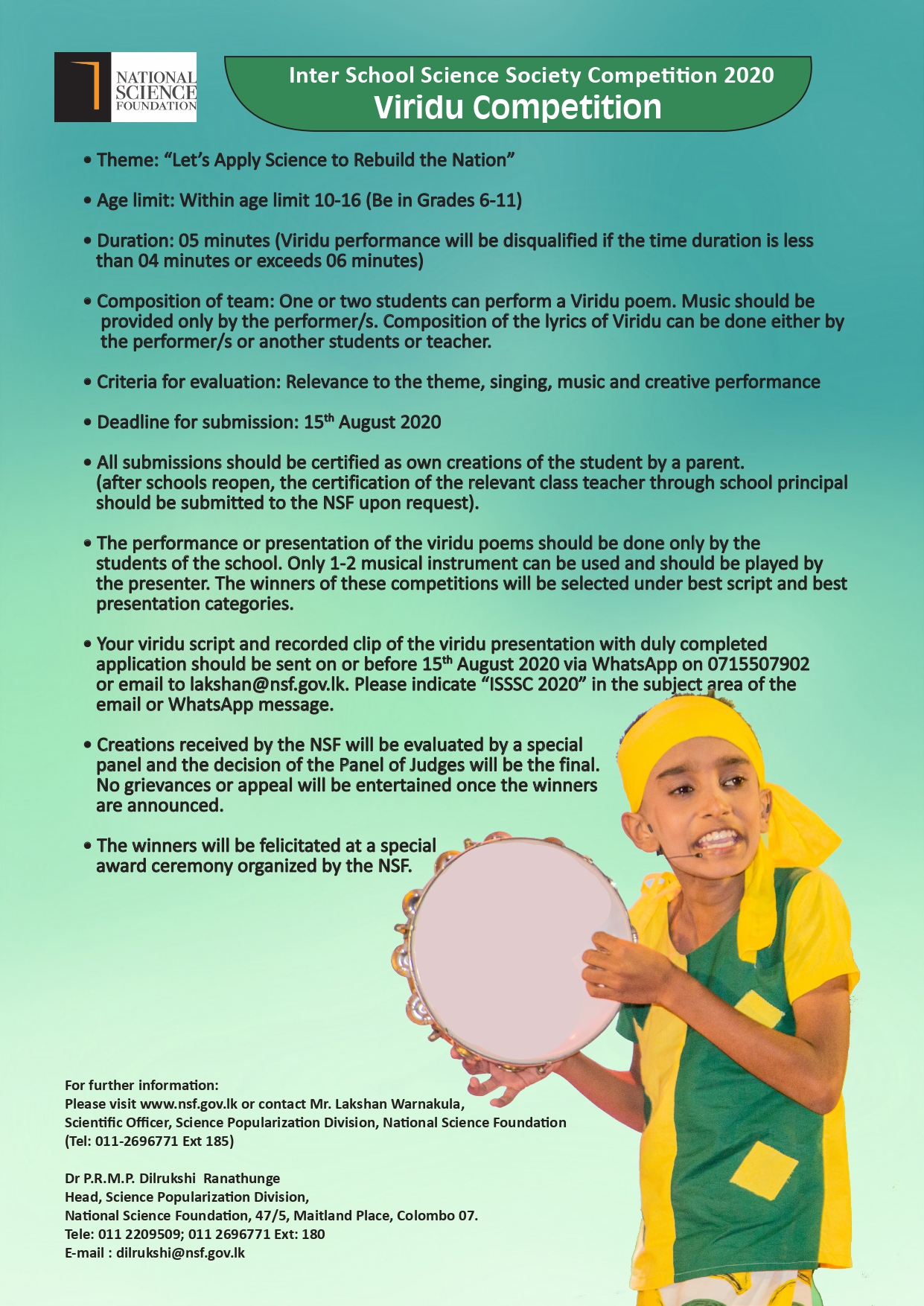 NATIONAL SCIENCE FOUNDATION

Inter School Science Society Competition 2020
Viridu Competition

• Theme: “Let’s Apply Science to Rebuild the Nation”

• Age limit: Within age limit 10-16 (Be in Grades 6-11)

• Duration: 05 minutes (Viridu performance will be disqualified if the time duration is less than 04 minutes or exceeds 06 minutes)

• Composition of team: One or two students can perform a Viridu poem. Music should be provided only by the performer/s. Composition of the lyrics of Viridu can be done either by the performer/s or another students or teacher.

• Criteria for evaluation: Relevance to the theme, singing, music and creative performance

• Deadline for submission: 15$^{th}$ August 2020

• All submissions should be certified as own creations of the student by a parent. (after schools reopen, the certification of the relevant class teacher through school principal should be submitted to the NSF upon request).

• The performance or presentation of the viridu poems should be done only by the students of the school. Only 1-2 musical instrument can be used and should be played by the presenter. The winners of these competitions will be selected under best script and best presentation categories.

• Your viridu script and recorded clip of the viridu presentation with duly completed application should be sent on or before 15$^{th}$ August 2020 via WhatsApp on 0715507902 or email to lakshan@nsf.gov.lk. Please indicate “ISSSC 2020” in the subject area of the email or WhatsApp message.

• Creations received by the NSF will be evaluated by a special panel and the decision of the Panel of Judges will be the final. No grievances or appeal will be entertained once the winners are announced.

• The winners will be felicitated at a special award ceremony organized by the NSF.

For further information:
Please visit www.nsf.gov.lk or contact Mr. Lakshan Warnakula,
Scientific Officer, Science Popularization Division, National Science Foundation
(Tel: 011-2696771 Ext 185)

Dr P.R.M.P. Dilrukshi Ranathunge
Head, Science Popularization Division,
National Science Foundation, 47/5, Maitland Place, Colombo 07.
Tele: 011 2209509; 011 2696771 Ext: 180
E-mail : dilrukshi@nsf.gov.lk